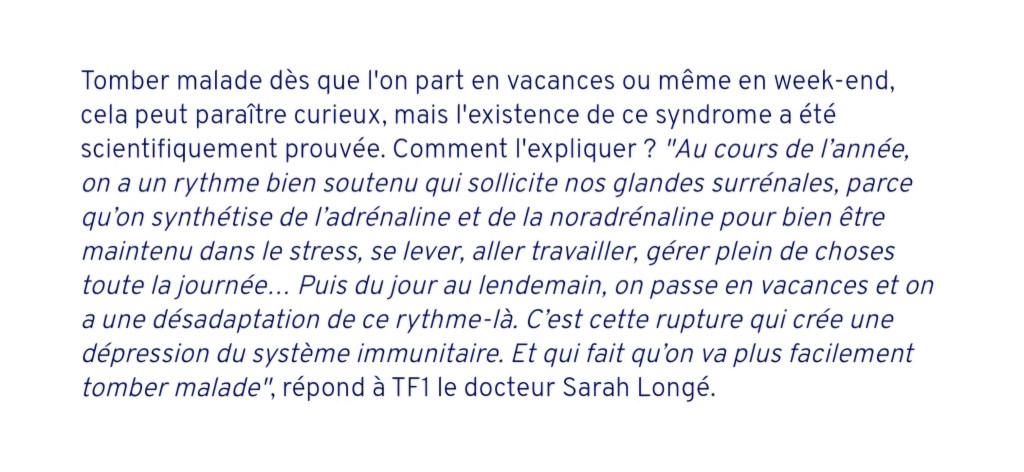 Tomber malade dès que l'on part en vacances ou même en week-end, cela peut paraître curieux, mais l'existence de ce syndrome a été scientifiquement prouvée. Comment l'expliquer ? "Au cours de l'année, on a un rythme bien soutenu qui sollicite nos glandes surrénales, parce qu'on synthétise de l'adrénaline et de la noradrénaline pour bien être maintenu dans le stress, se lever, aller travailler, gérer plein de choses toute la journée... Puis du jour au lendemain, on passe en vacances et on a une désadaptation de ce rythme-là. C'est cette rupture qui crée une dépression du système immunitaire. Et qui fait qu'on va plus facilement tomber malade", répond à TF1 le docteur Sarah Longé.